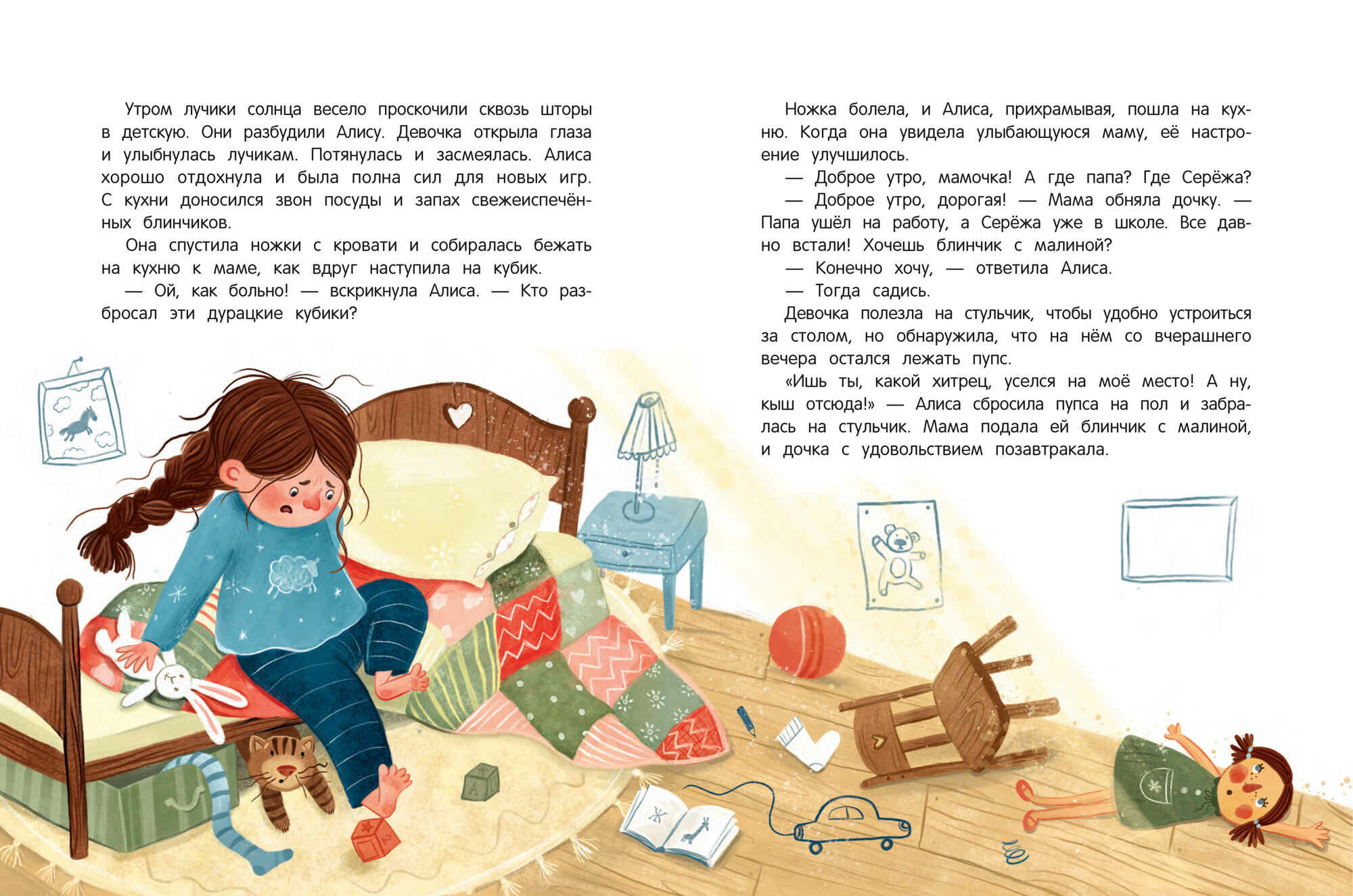 Утром лучики солнца весело проскочили сквозь шторы в детскую. Они разбудили Алису. Девочка открыла глаза и улыбнулась лучикам. Потянулась и засмеялась. Алиса хорошо отдохнула и была полна сил для новых игр. С кухни доносился звон посуды и запах свежеиспечённых блинчиков.

Она спустила ножки с кровати и собиралась бежать на кухню к маме, как вдруг наступила на кубик.

— Ой, как больно! — вскрикнула Алиса. — Кто разбросал эти дурацкие кубики?

Ножка болела, и Алиса, прихрамывая, пошла на кухню. Когда она увидела улыбающуюся маму, её настроение улучшилось.

— Доброе утро, мамочка! А где папа? Где Серёжа?

— Доброе утро, дорогая! — Мама обняла дочку. — Папа ушёл на работу, а Серёжа уже в школе. Все давно встали! Хочешь блинчик с малиной?

— Конечно хочу, — ответила Алиса.

— Тогда садись.

Девочка полезла на стульчик, чтобы удобно устроиться за столом, но обнаружила, что на нём со вчерашнего вечера остался лежать пупс.

«Ишь ты, какой хитрец, уселся на моё место! А ну, кыш отсюда!» — Алиса сбросила пупса на пол и забралась на стульчик. Мама подала ей блинчик с малиной, и дочка с удовольствием позавтракала.